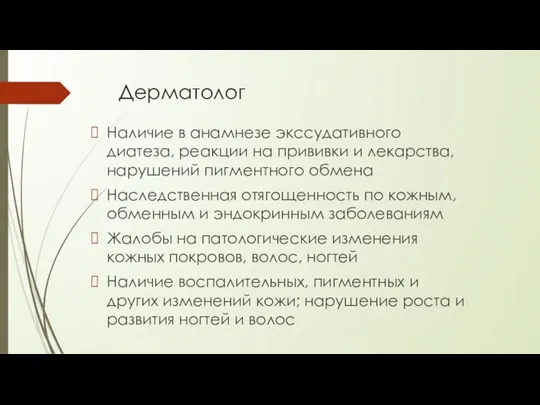 Дерматолог

Наличие в анамнезе экссудативного диатеза, реакции на прививки и лекарства, нарушений пигментного обмена

Наследственная отягощенность по кожным, обменным и эндокринным заболеваниям

Жалобы на патологические изменения кожных покровов, волос, ногтей

Наличие воспалительных, пигментных и других изменений кожи; нарушение роста и развития ногтей и волос